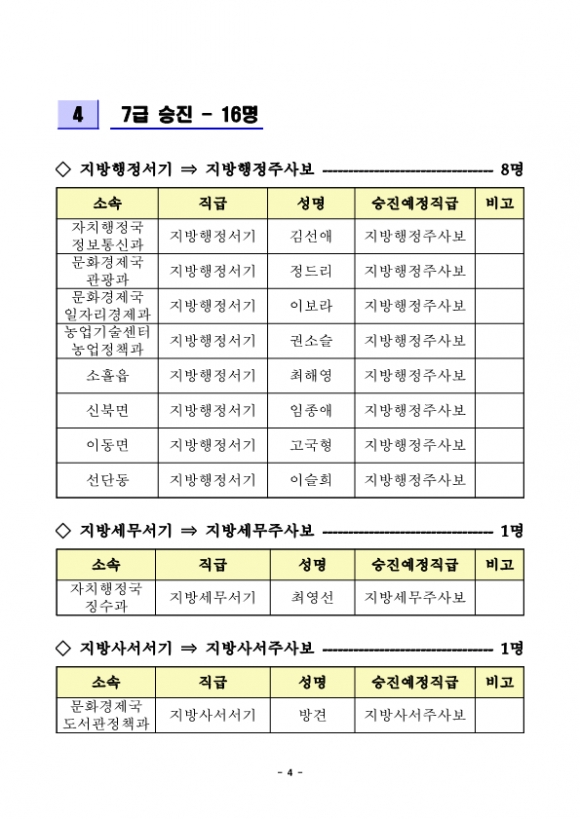 4 7급 승진 - 16명

◇ 지방행정서기 ⇒ 지방행정주사보 -------------------------------- 8명

| 소속 | 직급 | 성명 | 승진예정직급 | 비고 |
|---|---|---|---|---|
| 자치행정국 정보통신과 | 지방행정서기 | 김선애 | 지방행정주사보 | |
| 문화경제국 관광과 | 지방행정서기 | 정드리 | 지방행정주사보 | |
| 문화경제국 일자리경제과 | 지방행정서기 | 이보라 | 지방행정주사보 | |
| 농업기술센터 농업정책과 | 지방행정서기 | 권소슬 | 지방행정주사보 | |
| 소흘읍 | 지방행정서기 | 최해영 | 지방행정주사보 | |
| 신북면 | 지방행정서기 | 임종애 | 지방행정주사보 | |
| 이동면 | 지방행정서기 | 고국형 | 지방행정주사보 | |
| 선단동 | 지방행정서기 | 이슬희 | 지방행정주사보 | |

◇ 지방세무서기 ⇒ 지방세무주사보 -------------------------------- 1명

| 소속 | 직급 | 성명 | 승진예정직급 | 비고 |
|---|---|---|---|---|
| 자치행정국 징수과 | 지방세무서기 | 최영선 | 지방세무주사보 | |

◇ 지방사서서기 ⇒ 지방사서주사보 -------------------------------- 1명

| 소속 | 직급 | 성명 | 승진예정직급 | 비고 |
|---|---|---|---|---|
| 문화경제국 도서관정책과 | 지방사서서기 | 방견 | 지방사서주사보 | |

- 4 -